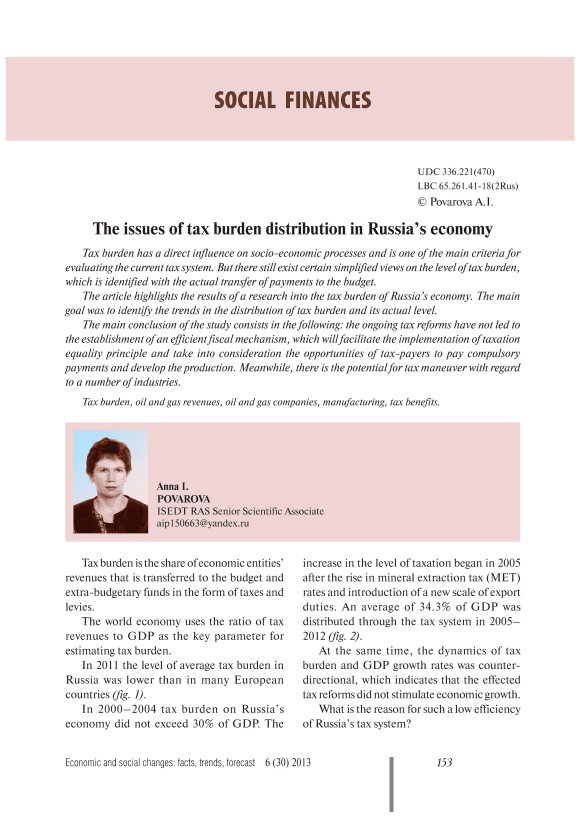 SOCIAL FINANCES

UDC 336.221(470)
LBC 65.261.41-18(2Rus)
© Povarova A.I.

The issues of tax burden distribution in Russia's economy

Tax burden has a direct influence on socio-economic processes and is one of the main criteria for evaluating the current tax system. But there still exist certain simplified views on the level of tax burden, which is identified with the actual transfer of payments to the budget.

The article highlights the results of a research into the tax burden of Russia's economy. The main goal was to identify the trends in the distribution of tax burden and its actual level.

The main conclusion of the study consists in the following: the ongoing tax reforms have not led to the establishment of an efficient fiscal mechanism, which will facilitate the implementation of taxation equality principle and take into consideration the opportunities of tax-payers to pay compulsory payments and develop the production. Meanwhile, there is the potential for tax maneuver with regard to a number of industries.

Tax burden, oil and gas revenues, oil and gas companies, manufacturing, tax benefits.

Anna I.
POVAROVA
ISEDT RAS Senior Scientific Associate
aip150663@yandex.ru

Tax burden is the share of economic entities' revenues that is transferred to the budget and extra-budgetary funds in the form of taxes and levies.

The world economy uses the ratio of tax revenues to GDP as the key parameter for estimating tax burden.

In 2011 the level of average tax burden in Russia was lower than in many European countries (fig. 1).

In 2000–2004 tax burden on Russia's economy did not exceed 30% of GDP. The increase in the level of taxation began in 2005 after the rise in mineral extraction tax (MET) rates and introduction of a new scale of export duties. An average of 34.3% of GDP was distributed through the tax system in 2005–2012 (fig. 2).

At the same time, the dynamics of tax burden and GDP growth rates was counter-directional, which indicates that the effected tax reforms did not stimulate economic growth.

What is the reason for such a low efficiency of Russia's tax system?

Economic and social changes: facts, trends, forecast 6 (30) 2013 153